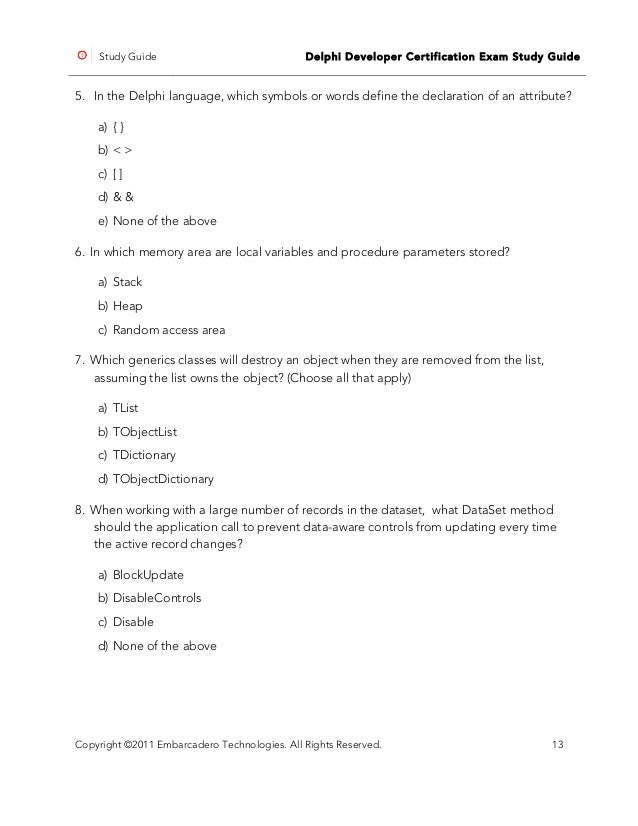 Study Guide

Delphi Developer Certification Exam Study Guide

5. In the Delphi language, which symbols or words define the declaration of an attribute?

a) { }
b) < >
c) [ ]
d) & &
e) None of the above

6. In which memory area are local variables and procedure parameters stored?

a) Stack
b) Heap
c) Random access area

7. Which generics classes will destroy an object when they are removed from the list, assuming the list owns the object? (Choose all that apply)

a) TList
b) TObjectList
c) TDictionary
d) TObjectDictionary

8. When working with a large number of records in the dataset, what DataSet method should the application call to prevent data-aware controls from updating every time the active record changes?

a) BlockUpdate
b) DisableControls
c) Disable
d) None of the above

Copyright ©2011 Embarcadero Technologies. All Rights Reserved.

13